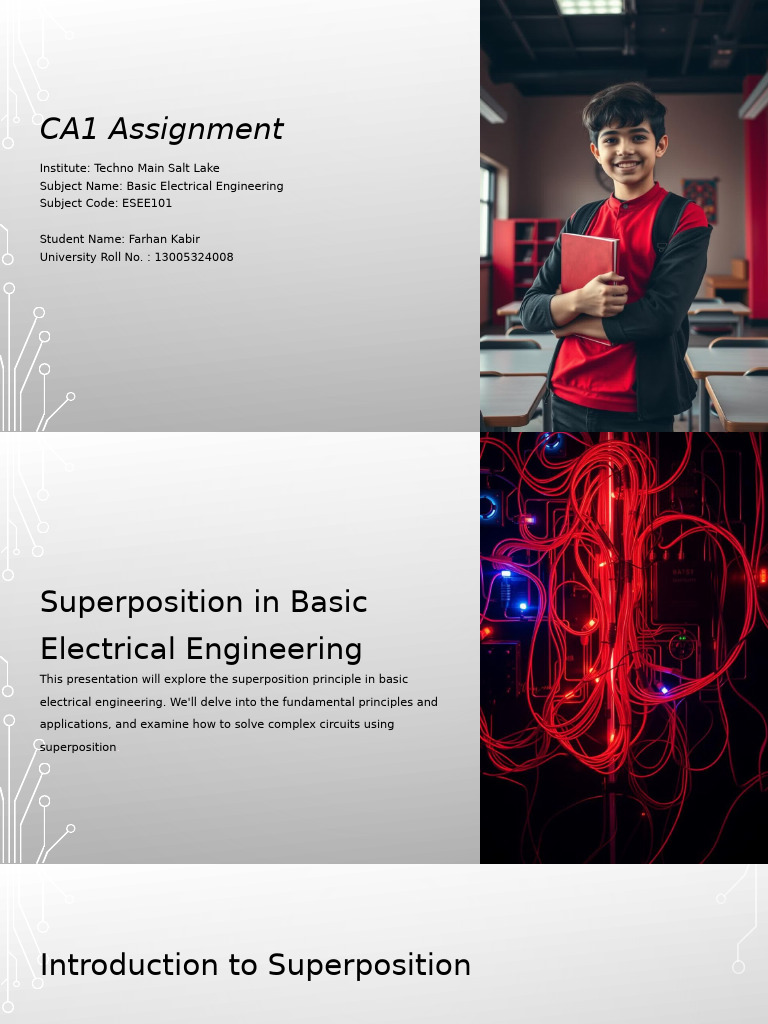 CA1 Assignment

Institute: Techno Main Salt Lake
Subject Name: Basic Electrical Engineering
Subject Code: ESEE101

Student Name: Farhan Kabir
University Roll No. : 13005324008

Superposition in Basic Electrical Engineering

This presentation will explore the superposition principle in basic electrical engineering. We'll delve into the fundamental principles and applications, and examine how to solve complex circuits using superposition

Introduction to Superposition